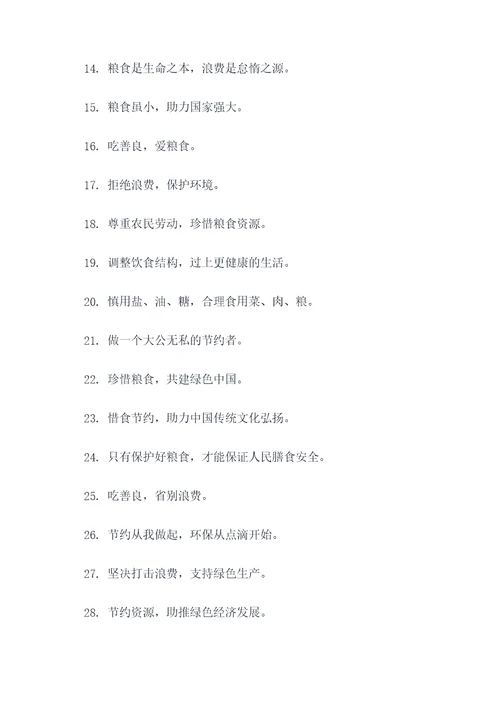 14. 粮食是生命之本，浪费是怠惰之源。

15. 粮食虽小，助力国家强大。

16. 吃善良，爱粮食。

17. 拒绝浪费，保护环境。

18. 尊重农民劳动，珍惜粮食资源。

19. 调整饮食结构，过上更健康的生活。

20. 慎用盐、油、糖，合理食用菜、肉、粮。

21. 做一个大公无私的节约者。

22. 珍惜粮食，共建绿色中国。

23. 惜食节约，助力中国传统文化弘扬。

24. 只有保护好粮食，才能保证人民膳食安全。

25. 吃善良，省别浪费。

26. 节约从我做起，环保从点滴开始。

27. 坚决打击浪费，支持绿色生产。

28. 节约资源，助推绿色经济发展。